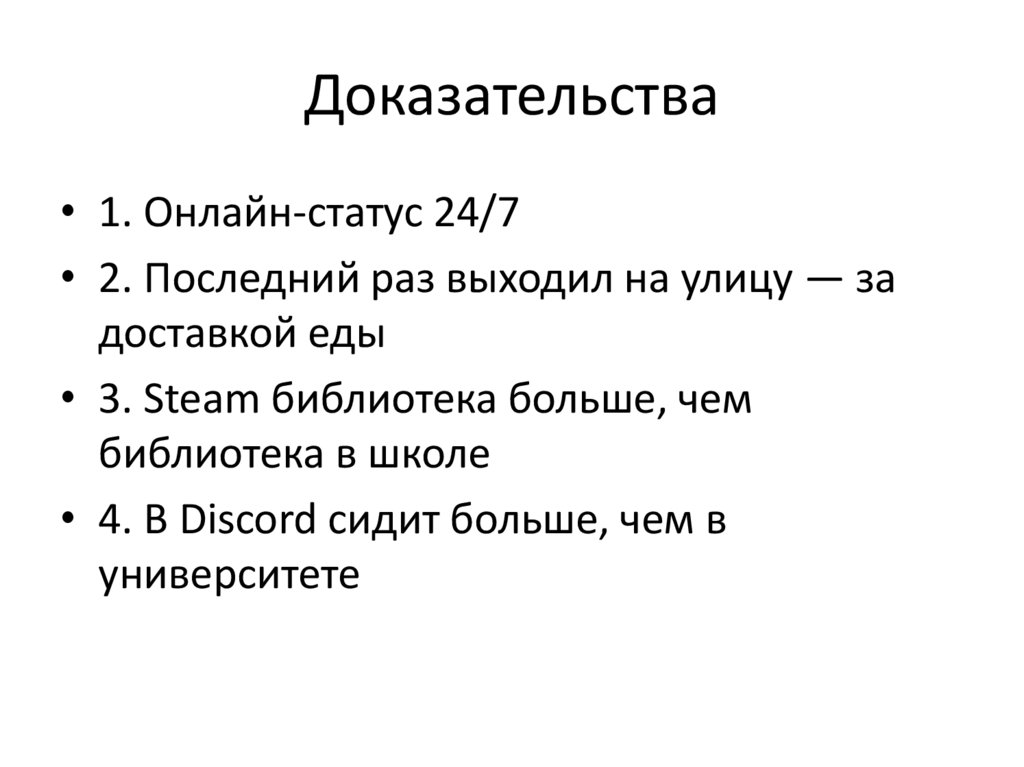 Доказательства

• 1. Онлайн-статус 24/7
• 2. Последний раз выходил на улицу — за доставкой еды
• 3. Steam библиотека больше, чем библиотека в школе
• 4. В Discord сидит больше, чем в университете